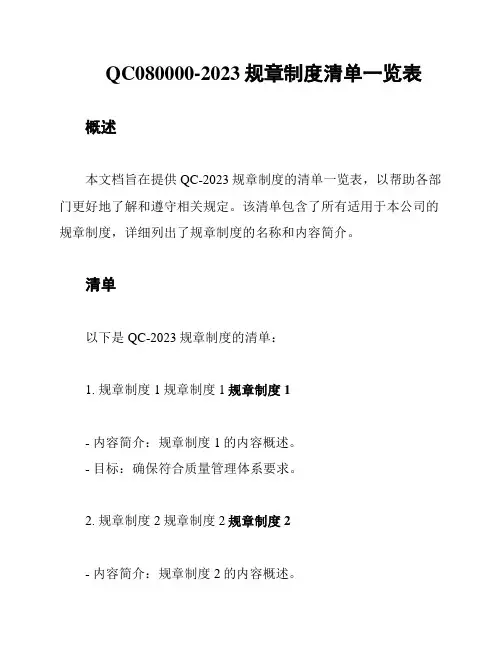 QC080000-2023 规章制度清单一览表

概述

本文档旨在提供 QC-2023 规章制度的清单一览表，以帮助各部门更好地了解和遵守相关规定。该清单包含了所有适用于本公司的规章制度，详细列出了规章制度的名称和内容简介。

清单

以下是 QC-2023 规章制度的清单：

1. 规章制度 1 规章制度 1 规章制度 1

- 内容简介：规章制度 1 的内容概述。
- 目标：确保符合质量管理体系要求。

2. 规章制度 2 规章制度 2 规章制度 2

- 内容简介：规章制度 2 的内容概述。